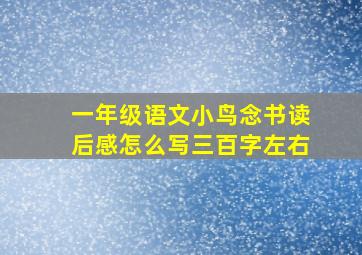 一年级语文小鸟念书读后感怎么写三百字左右